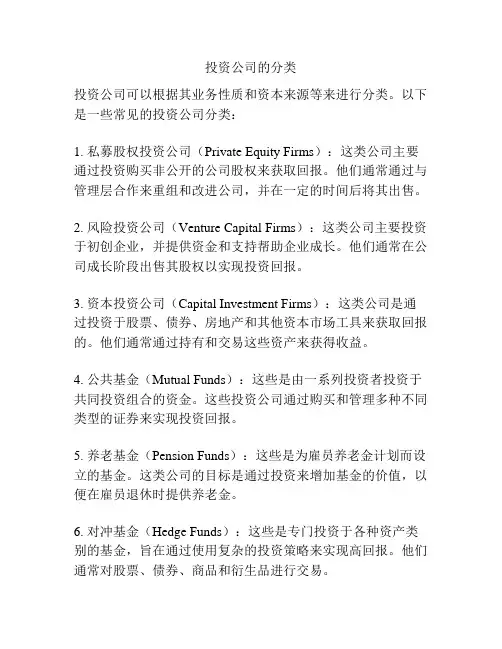 投资公司的分类

投资公司可以根据其业务性质和资本来源等来进行分类。以下是一些常见的投资公司分类：

1. 私募股权投资公司（Private Equity Firms）：这类公司主要通过投资购买非公开的公司股权来获取回报。他们通常通过与管理层合作来重组和改进公司，并在一定的时间后将其出售。

2. 风险投资公司（Venture Capital Firms）：这类公司主要投资于初创企业，并提供资金和支持帮助企业成长。他们通常在公司成长阶段出售其股权以实现投资回报。

3. 资本投资公司（Capital Investment Firms）：这类公司是通过投资于股票、债券、房地产和其他资本市场工具来获取回报的。他们通常通过持有和交易这些资产来获得收益。

4. 公共基金（Mutual Funds）：这些是由一系列投资者投资于共同投资组合的资金。这些投资公司通过购买和管理多种不同类型的证券来实现投资回报。

5. 养老基金（Pension Funds）：这些是为雇员养老金计划而设立的基金。这类公司的目标是通过投资来增加基金的价值，以便在雇员退休时提供养老金。

6. 对冲基金（Hedge Funds）：这些是专门投资于各种资产类别的基金，旨在通过使用复杂的投资策略来实现高回报。他们通常对股票、债券、商品和衍生品进行交易。